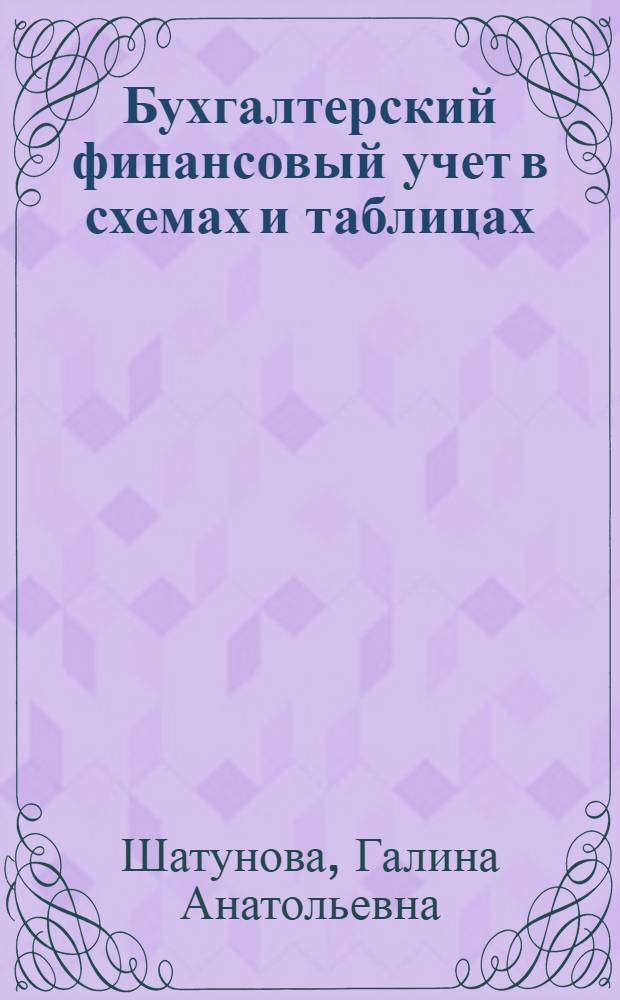 Бухгалтерский финансовый учет в схемах и таблицах

Шатунова, Галина Анатольевна